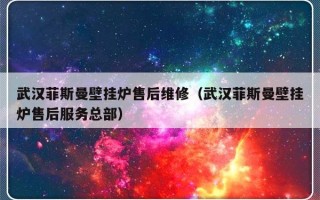 武汉菲斯曼壁挂炉售后维修（武汉菲斯曼壁挂炉售后服务总部）